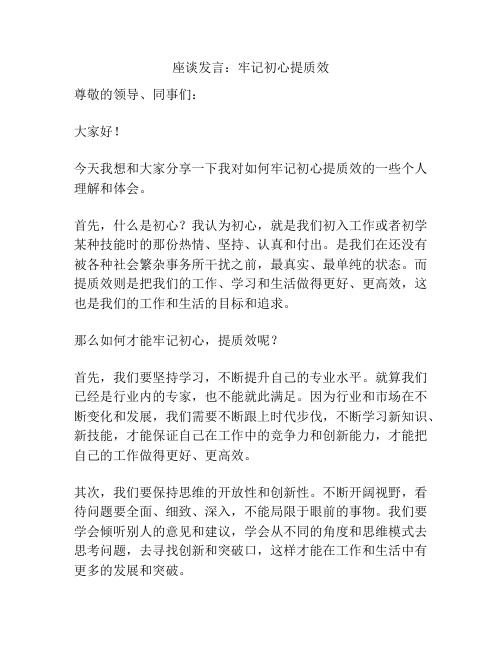 座谈发言：牢记初心提质效

尊敬的领导、同事们：

大家好！

今天我想和大家分享一下我对如何牢记初心提质效的一些个人理解和体会。

首先，什么是初心？我认为初心，就是我们初入工作或者初学某种技能时的那份热情、坚持、认真和付出。是我们在还没有被各种社会繁杂事务所干扰之前，最真实、最单纯的状态。而提质效则是把我们的工作、学习和生活做得更好、更高效，这也是我们的工作和生活的目标和追求。

那么如何才能牢记初心，提质效呢？

首先，我们要坚持学习，不断提升自己的专业水平。就算我们已经是行业内的专家，也不能就此满足。因为行业和市场在不断变化和发展，我们需要不断跟上时代步伐，不断学习新知识、新技能，才能保证自己在工作中的竞争力和创新能力，才能把自己的工作做得更好、更高效。

其次，我们要保持思维的开放性和创新性。不断开阔视野，看待问题要全面、细致、深入，不能局限于眼前的事物。我们要学会倾听别人的意见和建议，学会从不同的角度和思维模式去思考问题，去寻找创新和突破口，这样才能在工作和生活中有更多的发展和突破。